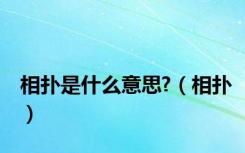 相扑是什么意思?（相扑）